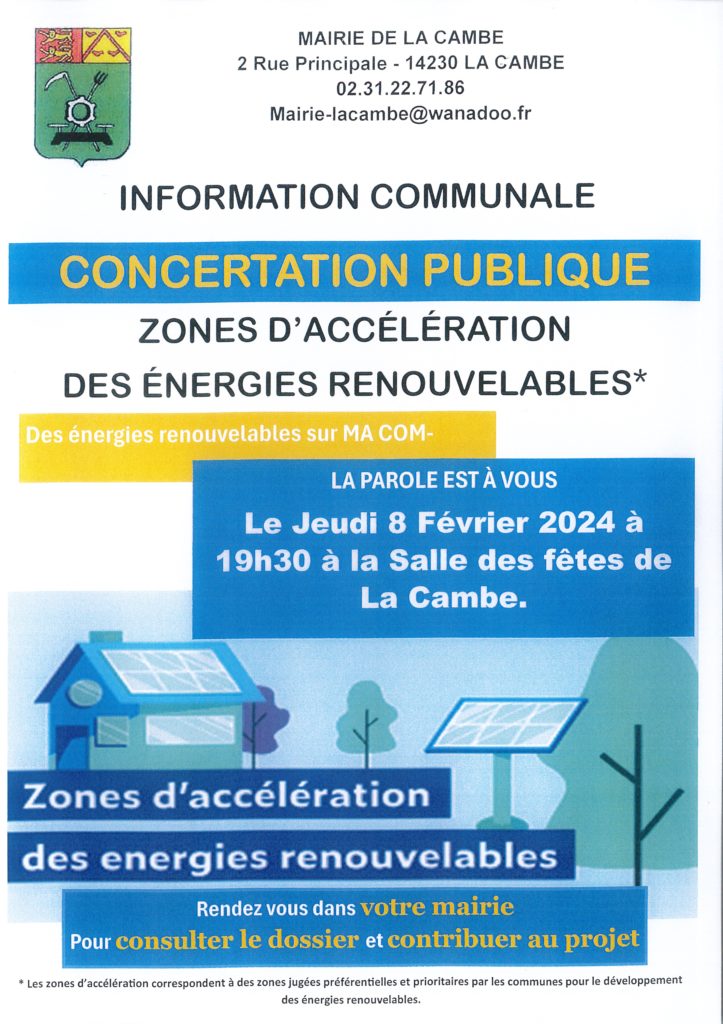 MAIRIE DE LA CAMBE
2 Rue Principale - 14230 LA CAMBE
02.31.22.71.86
Mairie-lacambe@wanadoo.fr

INFORMATION COMMUNALE

CONCERTATION PUBLIQUE

ZONES D'ACCÉLÉRATION
DES ÉNERGIES RENOUVELABLES*

Des énergies renouvelables sur MA COM-

LA PAROLE EST À VOUS

Le Jeudi 8 Février 2024 à 19h30 à la Salle des fêtes de La Cambe.

Zones d'accélération
des energies renouvelables

Rendez vous dans votre mairie
Pour consulter le dossier et contribuer au projet

* Les zones d'accélération correspondent à des zones jugées préférentielles et prioritaires par les communes pour le développement des énergies renouvelables.